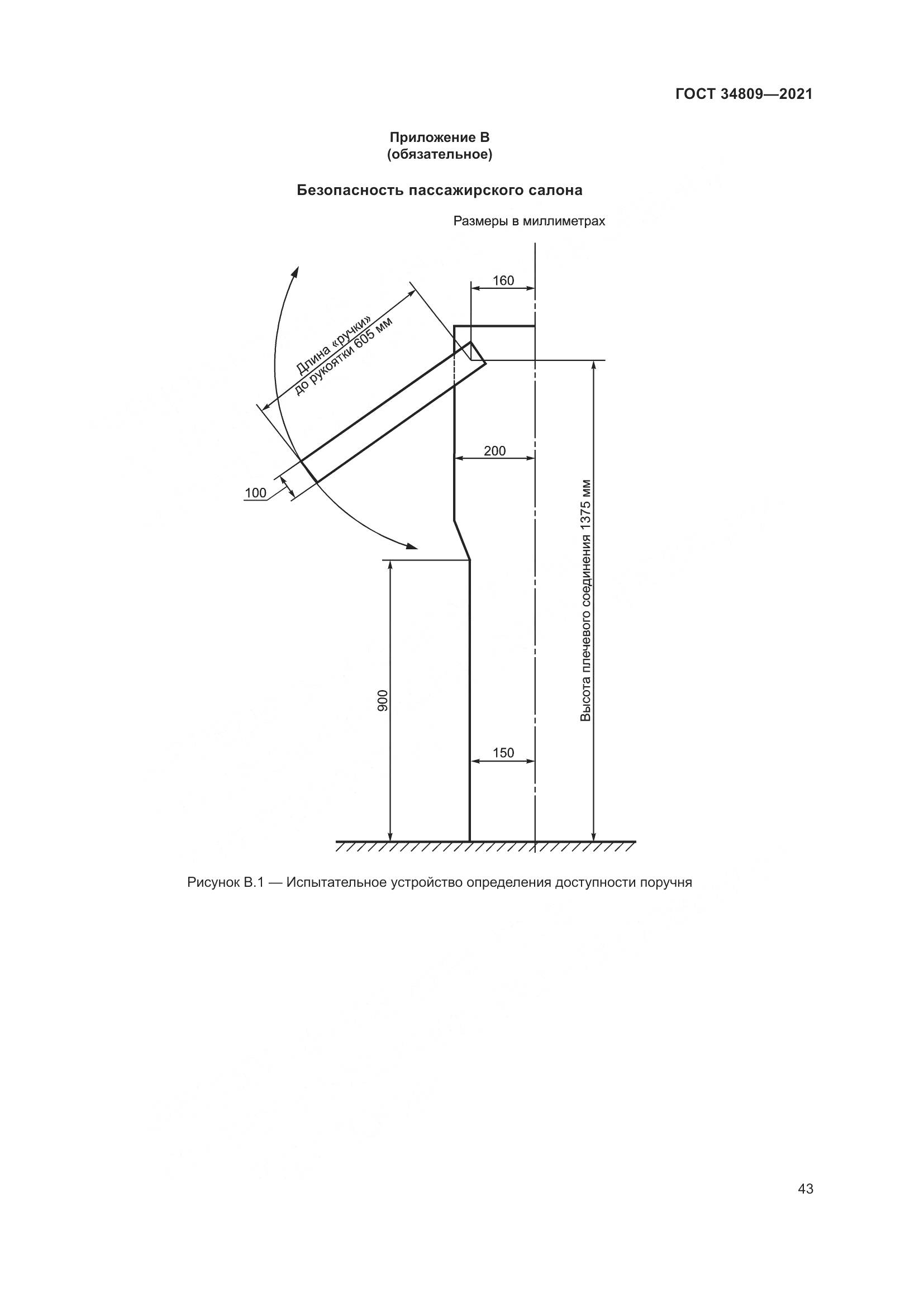 ГОСТ 34809—2021

Приложение В
(обязательное)

Безопасность пассажирского салона

Размеры в миллиметрах

160

Длина «ручки»
до рукоятки 605 мм

200

100

Высота плечевого соединения 1375 мм

900

150

Рисунок В.1 — Испытательное устройство определения доступности поручня

43